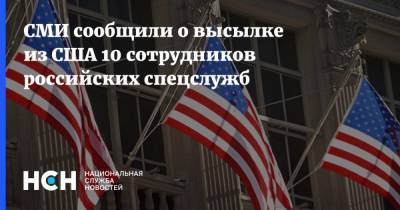 СМИ сообщили о высылке из США 10 сотрудников российских спецслужб

НСН НАЦИОНАЛЬНАЯ СЛУЖБА НОВОСТЕЙ